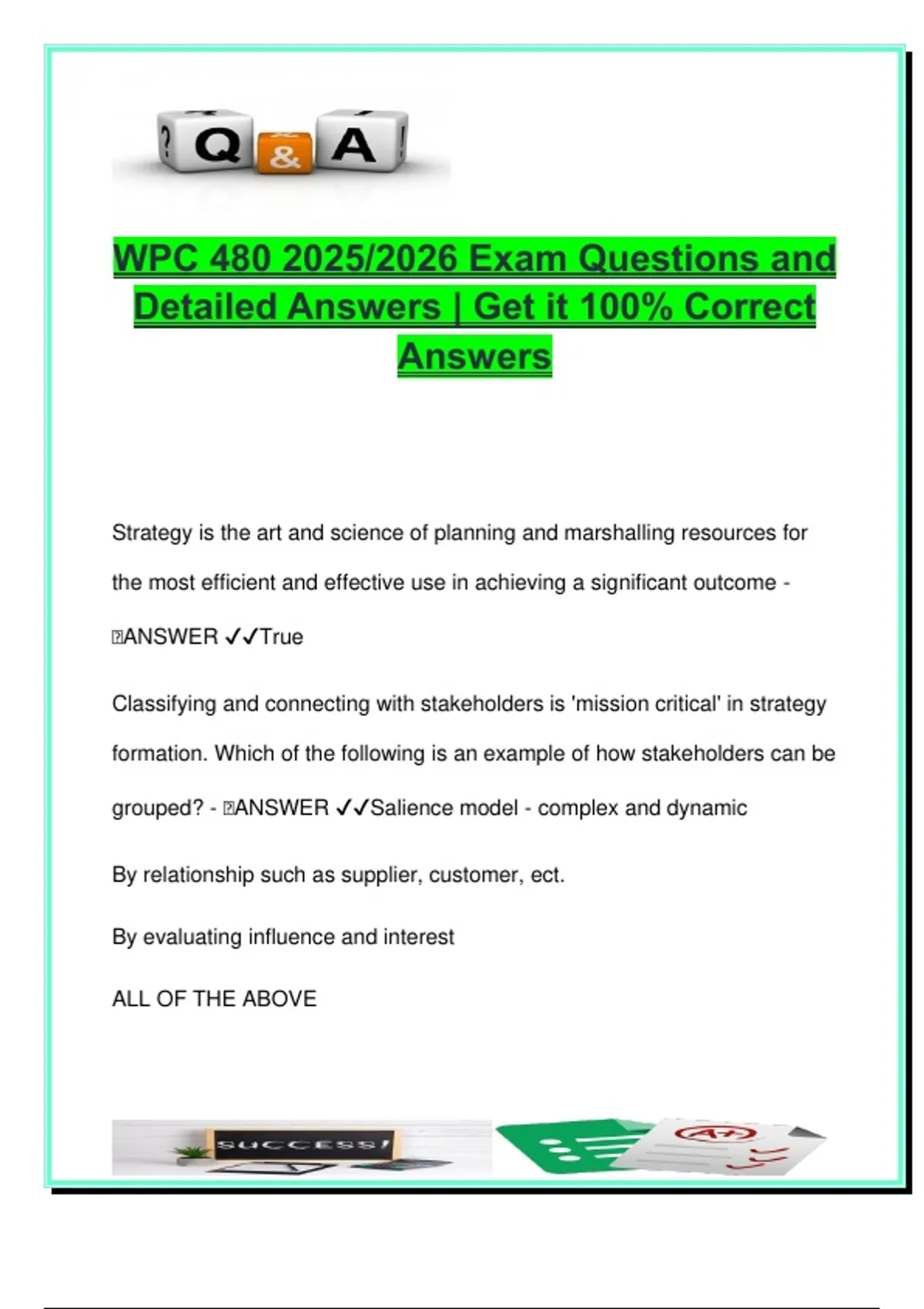 ? Q & A !

WPC 480 2025/2026 Exam Questions and Detailed Answers | Get it 100% Correct Answers

Strategy is the art and science of planning and marshalling resources for the most efficient and effective use in achieving a significant outcome - ANSWER ✓✓True

Classifying and connecting with stakeholders is 'mission critical' in strategy formation. Which of the following is an example of how stakeholders can be grouped? - ANSWER ✓✓Salience model - complex and dynamic

By relationship such as supplier, customer, ect.

By evaluating influence and interest

ALL OF THE ABOVE

SUCCESS!

A+